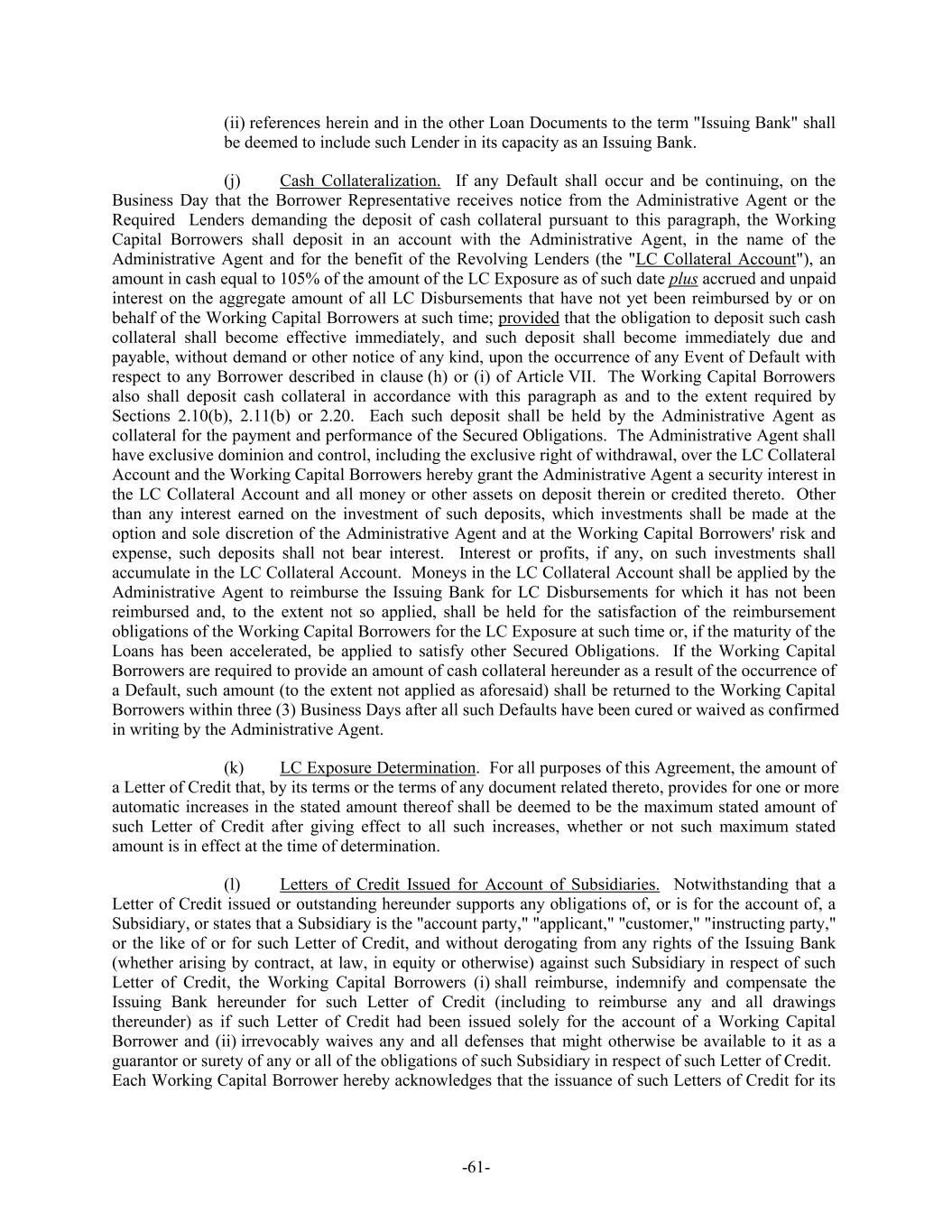 (ii) references herein and in the other Loan Documents to the term "Issuing Bank" shall be deemed to include such Lender in its capacity as an Issuing Bank.

(j) Cash Collateralization. If any Default shall occur and be continuing, on the Business Day that the Borrower Representative receives notice from the Administrative Agent or the Required Lenders demanding the deposit of cash collateral pursuant to this paragraph, the Working Capital Borrowers shall deposit in an account with the Administrative Agent, in the name of the Administrative Agent and for the benefit of the Revolving Lenders (the "LC Collateral Account"), an amount in cash equal to 105% of the amount of the LC Exposure as of such date plus accrued and unpaid interest on the aggregate amount of all LC Disbursements that have not yet been reimbursed by or on behalf of the Working Capital Borrowers at such time; provided that the obligation to deposit such cash collateral shall become effective immediately, and such deposit shall become immediately due and payable, without demand or other notice of any kind, upon the occurrence of any Event of Default with respect to any Borrower described in clause (h) or (i) of Article VII. The Working Capital Borrowers also shall deposit cash collateral in accordance with this paragraph as and to the extent required by Sections 2.10(b), 2.11(b) or 2.20. Each such deposit shall be held by the Administrative Agent as collateral for the payment and performance of the Secured Obligations. The Administrative Agent shall have exclusive dominion and control, including the exclusive right of withdrawal, over the LC Collateral Account and the Working Capital Borrowers hereby grant the Administrative Agent a security interest in the LC Collateral Account and all money or other assets on deposit therein or credited thereto. Other than any interest earned on the investment of such deposits, which investments shall be made at the option and sole discretion of the Administrative Agent and at the Working Capital Borrowers' risk and expense, such deposits shall not bear interest. Interest or profits, if any, on such investments shall accumulate in the LC Collateral Account. Moneys in the LC Collateral Account shall be applied by the Administrative Agent to reimburse the Issuing Bank for LC Disbursements for which it has not been reimbursed and, to the extent not so applied, shall be held for the satisfaction of the reimbursement obligations of the Working Capital Borrowers for the LC Exposure at such time or, if the maturity of the Loans has been accelerated, be applied to satisfy other Secured Obligations. If the Working Capital Borrowers are required to provide an amount of cash collateral hereunder as a result of the occurrence of a Default, such amount (to the extent not applied as aforesaid) shall be returned to the Working Capital Borrowers within three (3) Business Days after all such Defaults have been cured or waived as confirmed in writing by the Administrative Agent.

(k) LC Exposure Determination. For all purposes of this Agreement, the amount of a Letter of Credit that, by its terms or the terms of any document related thereto, provides for one or more automatic increases in the stated amount thereof shall be deemed to be the maximum stated amount of such Letter of Credit after giving effect to all such increases, whether or not such maximum stated amount is in effect at the time of determination.

(l) Letters of Credit Issued for Account of Subsidiaries. Notwithstanding that a Letter of Credit issued or outstanding hereunder supports any obligations of, or is for the account of, a Subsidiary, or states that a Subsidiary is the "account party," "applicant," "customer," "instructing party," or the like of or for such Letter of Credit, and without derogating from any rights of the Issuing Bank (whether arising by contract, at law, in equity or otherwise) against such Subsidiary in respect of such Letter of Credit, the Working Capital Borrowers (i) shall reimburse, indemnify and compensate the Issuing Bank hereunder for such Letter of Credit (including to reimburse any and all drawings thereunder) as if such Letter of Credit had been issued solely for the account of a Working Capital Borrower and (ii) irrevocably waives any and all defenses that might otherwise be available to it as a guarantor or surety of any or all of the obligations of such Subsidiary in respect of such Letter of Credit. Each Working Capital Borrower hereby acknowledges that the issuance of such Letters of Credit for its

-61-